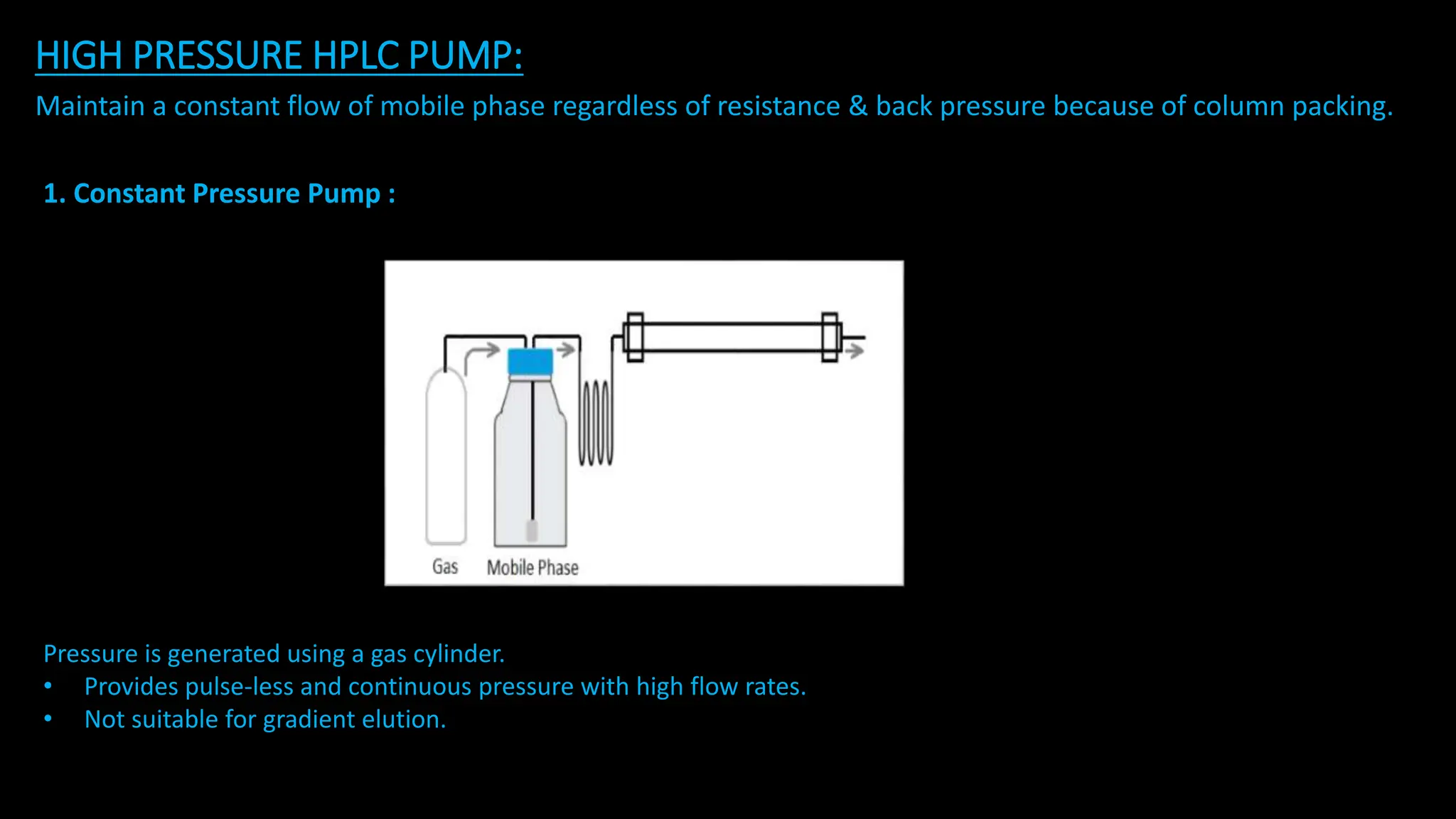 HIGH PRESSURE HPLC PUMP:

Maintain a constant flow of mobile phase regardless of resistance & back pressure because of column packing.

1. Constant Pressure Pump :

Gas

Mobile Phase

Pressure is generated using a gas cylinder.

• Provides pulse-less and continuous pressure with high flow rates.
• Not suitable for gradient elution.